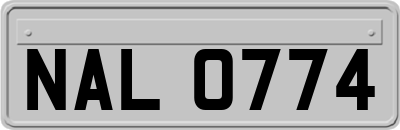 NAL 0774